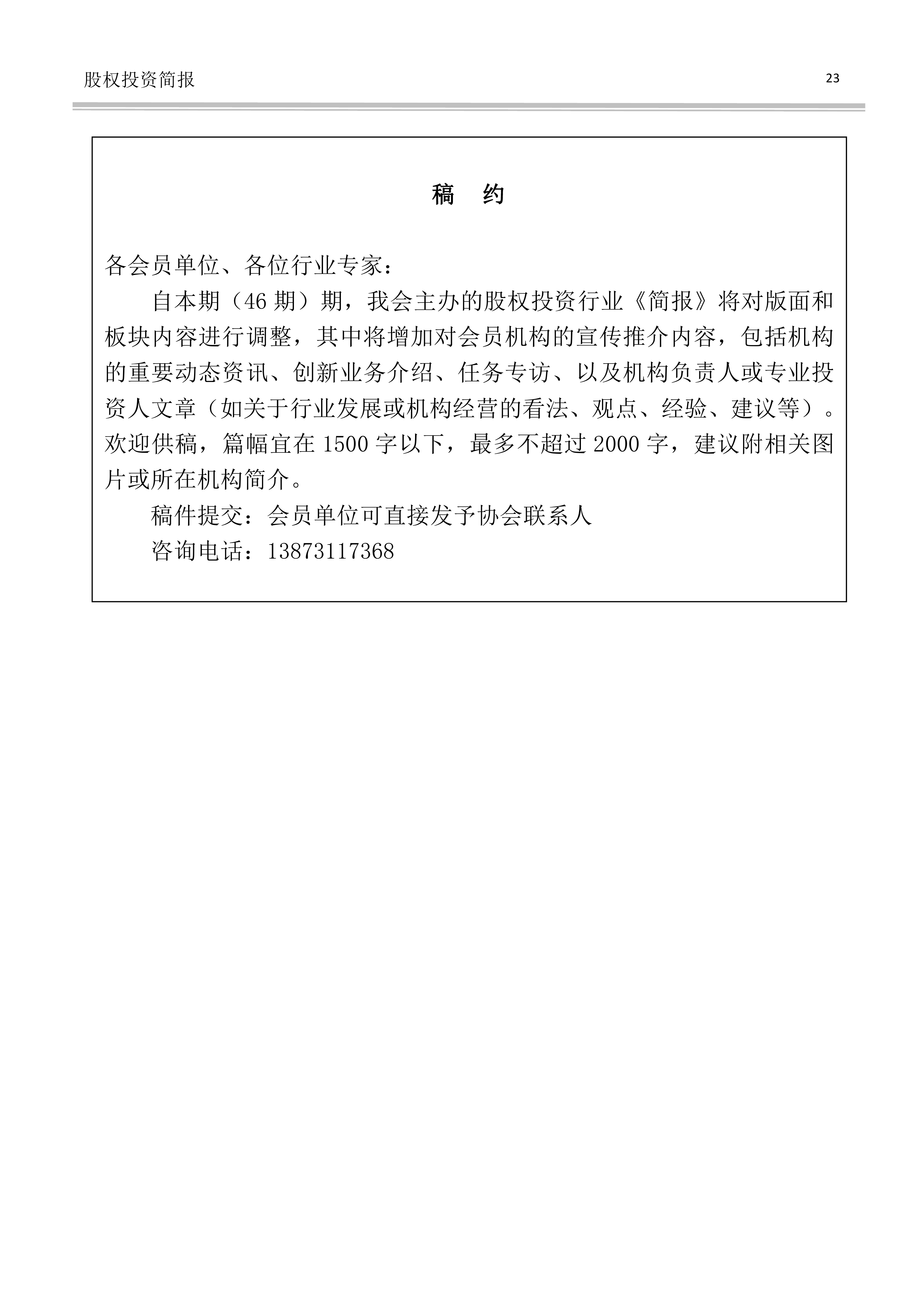 股权投资简报

23

稿 约

各会员单位、各位行业专家：

自本期（46 期）期，我会主办的股权投资行业《简报》将对版面和板块内容进行调整，其中将增加对会员机构的宣传推介内容，包括机构的重要动态资讯、创新业务介绍、任务专访、以及机构负责人或专业投资人文章（如关于行业发展或机构经营的看法、观点、经验、建议等）。欢迎供稿，篇幅宜在 1500 字以下，最多不超过 2000 字，建议附相关图片或所在机构简介。

稿件提交：会员单位可直接发予协会联系人

咨询电话：13873117368